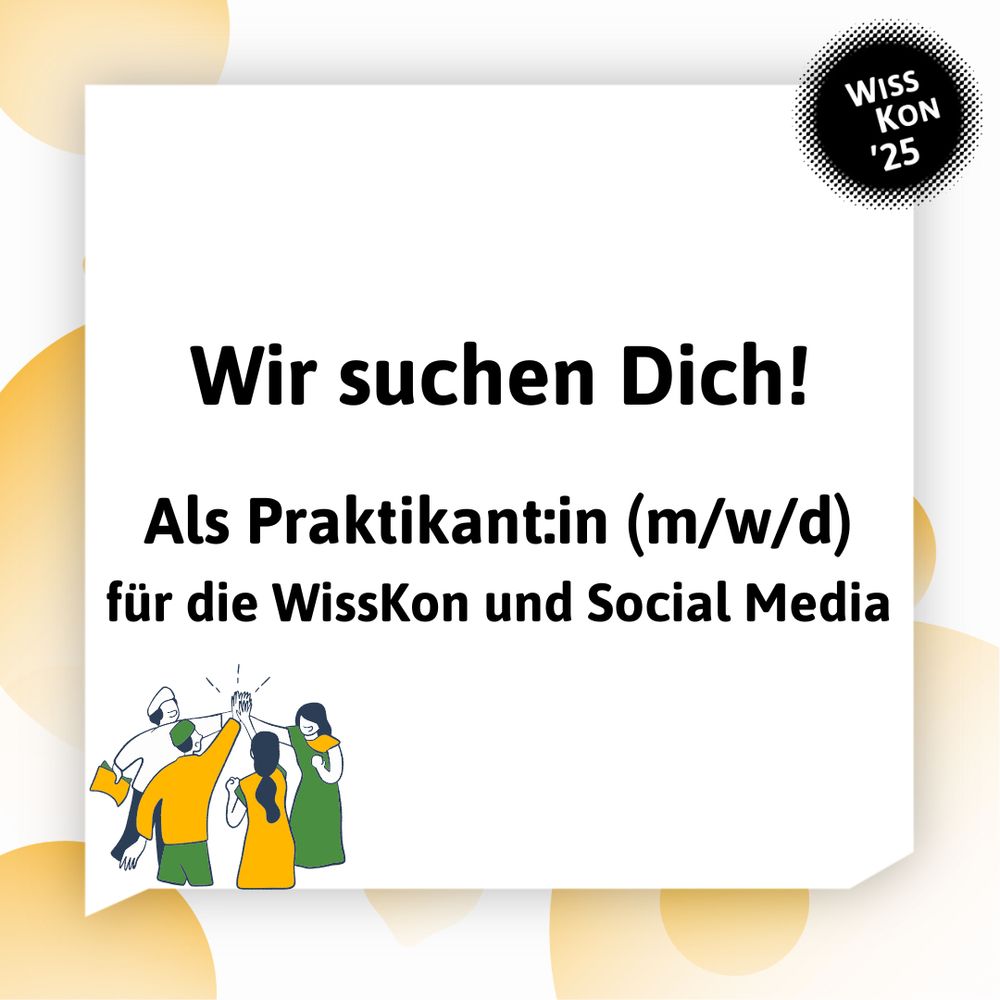 WISS KON '25

Wir suchen Dich!

Als Praktikant:in (m/w/d)
für die WissKon und Social Media